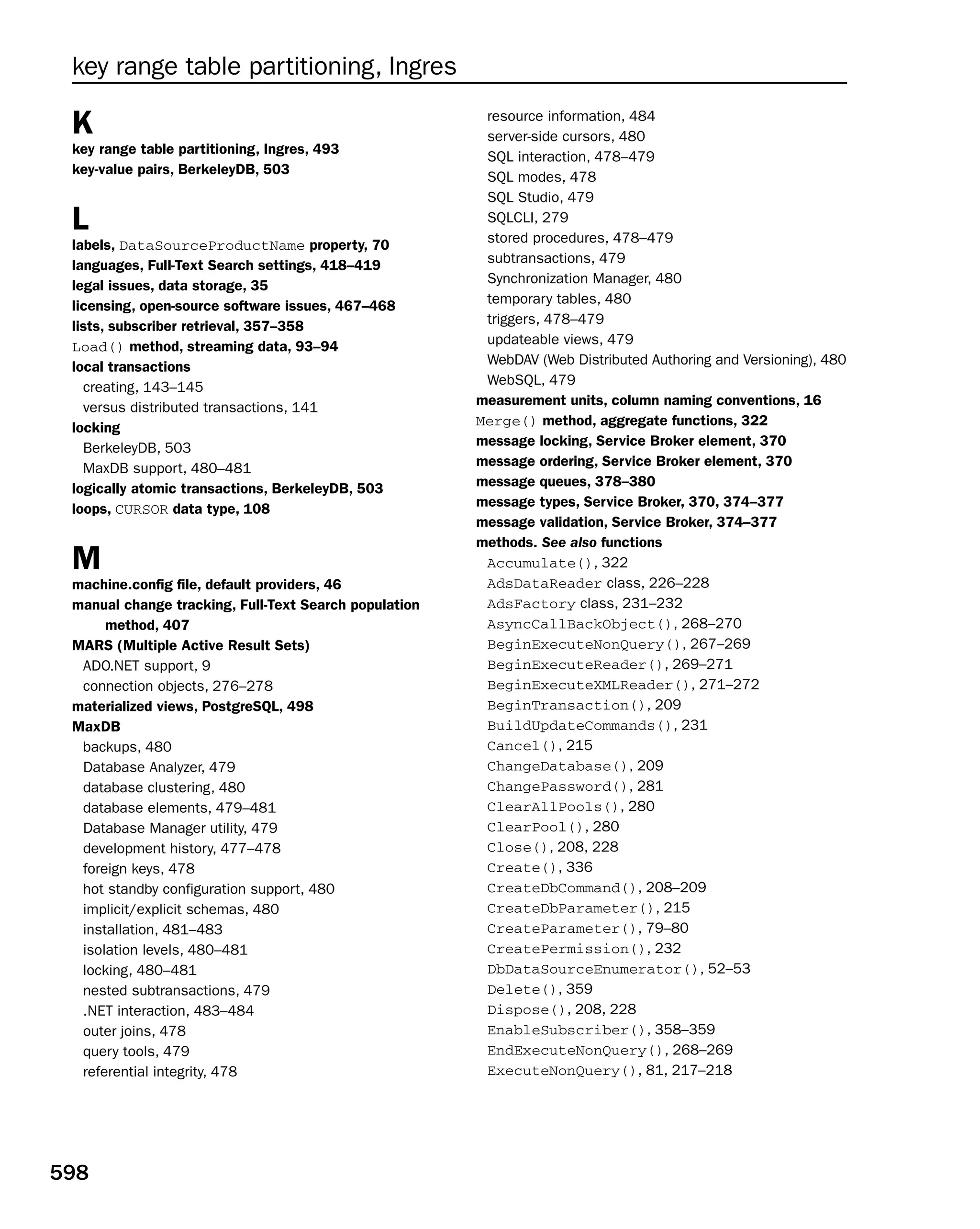 key range table partitioning, Ingres

K

key range table partitioning, Ingres, 493
key-value pairs, BerkeleyDB, 503

L

labels, DataSourceProductName property, 70
languages, Full-Text Search settings, 418–419
legal issues, data storage, 35
licensing, open-source software issues, 467–468
lists, subscriber retrieval, 357–358
Load() method, streaming data, 93–94
local transactions
creating, 143–145
versus distributed transactions, 141
locking
BerkeleyDB, 503
MaxDB support, 480–481
logically atomic transactions, BerkeleyDB, 503
loops, CURSOR data type, 108

M

machine.config file, default providers, 46
manual change tracking, Full-Text Search population method, 407
MARS (Multiple Active Result Sets)
ADO.NET support, 9
connection objects, 276–278
materialized views, PostgreSQL, 498
MaxDB
backups, 480
Database Analyzer, 479
database clustering, 480
database elements, 479–481
Database Manager utility, 479
development history, 477–478
foreign keys, 478
hot standby configuration support, 480
implicit/explicit schemas, 480
installation, 481–483
isolation levels, 480–481
locking, 480–481
nested subtransactions, 479
.NET interaction, 483–484
outer joins, 478
query tools, 479
referential integrity, 478
resource information, 484
server-side cursors, 480
SQL interaction, 478–479
SQL modes, 478
SQL Studio, 479
SQLCLI, 279
stored procedures, 478–479
subtransactions, 479
Synchronization Manager, 480
temporary tables, 480
triggers, 478–479
updateable views, 479
WebDAV (Web Distributed Authoring and Versioning), 480
WebSQL, 479
measurement units, column naming conventions, 16
Merge() method, aggregate functions, 322
message locking, Service Broker element, 370
message ordering, Service Broker element, 370
message queues, 378–380
message types, Service Broker, 370, 374–377
message validation, Service Broker, 374–377
methods. See also functions
Accumulate(), 322
AdsDataReader class, 226–228
AdsFactory class, 231–232
AsyncCallBackObject(), 268–270
BeginExecuteNonQuery(), 267–269
BeginExecuteReader(), 269–271
BeginExecuteXMLReader(), 271–272
BeginTransaction(), 209
BuildUpdateCommands(), 231
Cancel(), 215
ChangeDatabase(), 209
ChangePassword(), 281
ClearAllPools(), 280
ClearPool(), 280
Close(), 208, 228
Create(), 336
CreateDbCommand(), 208–209
CreateDbParameter(), 215
CreateParameter(), 79–80
CreatePermission(), 232
DbDataSourceEnumerator(), 52–53
Delete(), 359
Dispose(), 208, 228
EnableSubscriber(), 358–359
EndExecuteNonQuery(), 268–269
ExecuteNonQuery(), 81, 217–218

598